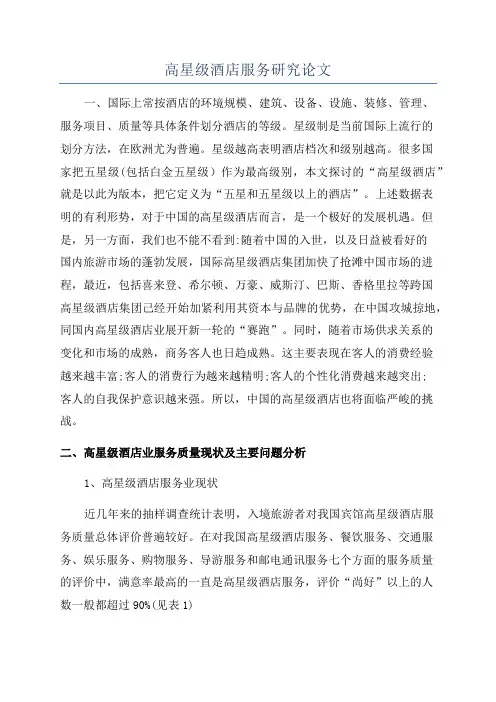 高星级酒店服务研究论文

一、国际上常按酒店的环境规模、建筑、设备、设施、装修、管理、服务项目、质量等具体条件划分酒店的等级。星级制是当前国际上流行的划分方法，在欧洲尤为普遍。星级越高表明酒店档次和级别越高。很多国家把五星级(包括白金五星级）作为最高级别，本文探讨的“高星级酒店”就是以此为版本，把它定义为“五星和五星级以上的酒店”。上述数据表明的有利形势，对于中国的高星级酒店而言，是一个极好的发展机遇。但是，另一方面，我们也不能不看到:随着中国的入世，以及日益被看好的国内旅游市场的蓬勃发展，国际高星级酒店集团加快了抢滩中国市场的进程，最近，包括喜来登、希尔顿、万豪、威斯汀、巴斯、香格里拉等跨国高星级酒店集团已经开始加紧利用其资本与品牌的优势，在中国攻城掠地，同国内高星级酒店业展开新一轮的“赛跑”。同时，随着市场供求关系的变化和市场的成熟，商务客人也日趋成熟。这主要表现在客人的消费经验越来越丰富;客人的消费行为越来越精明;客人的个性化消费越来越突出;客人的自我保护意识越来越强。所以，中国的高星级酒店也将面临严峻的挑战。

二、高星级酒店业服务质量现状及主要问题分析

1、高星级酒店服务业现状

近几年来的抽样调查统计表明，入境旅游者对我国宾馆高星级酒店服务质量总体评价普遍较好。在对我国高星级酒店服务、餐饮服务、交通服务、娱乐服务、购物服务、导游服务和邮电通讯服务七个方面的服务质量的评价中，满意率最高的一直是高星级酒店服务，评价“尚好”以上的人数一般都超过 90%(见表 1)